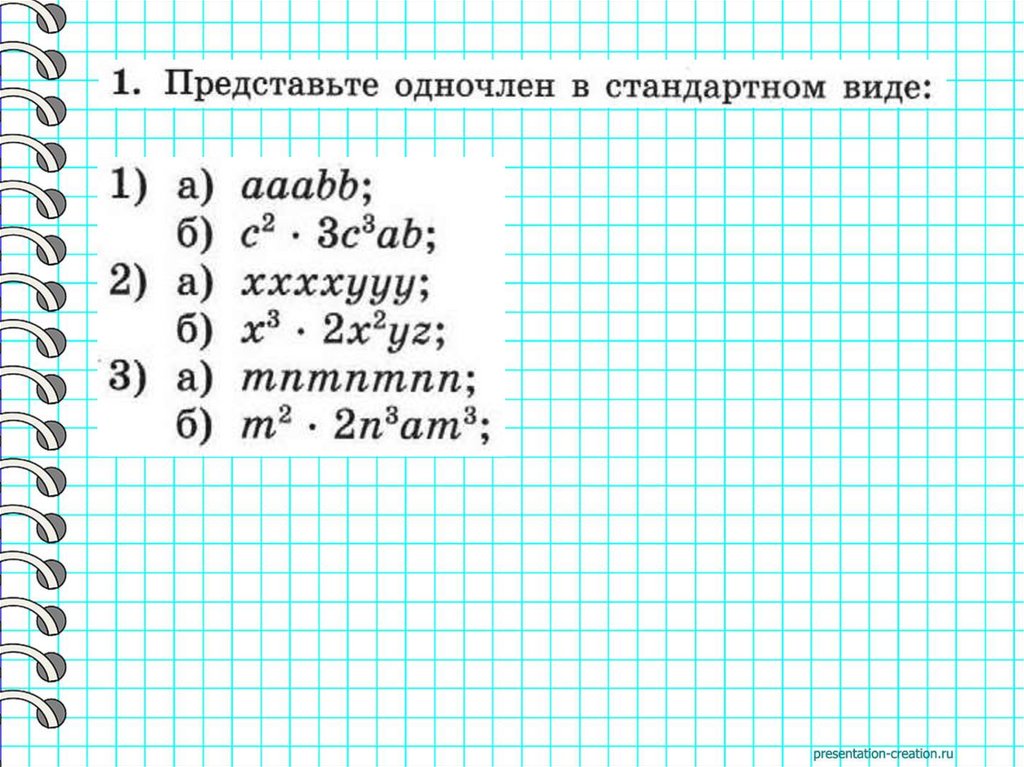 1. Представьте одночлен в стандартном виде:

1) а) $aaabb$;
б) $c^2 \cdot 3c^3ab$;
2) а) $xxxxyyy$;
б) $x^3 \cdot 2x^2yz$;
3) а) $mnmnmnn$;
б) $m^2 \cdot 2n^3am^3$;

presentation-creation.ru